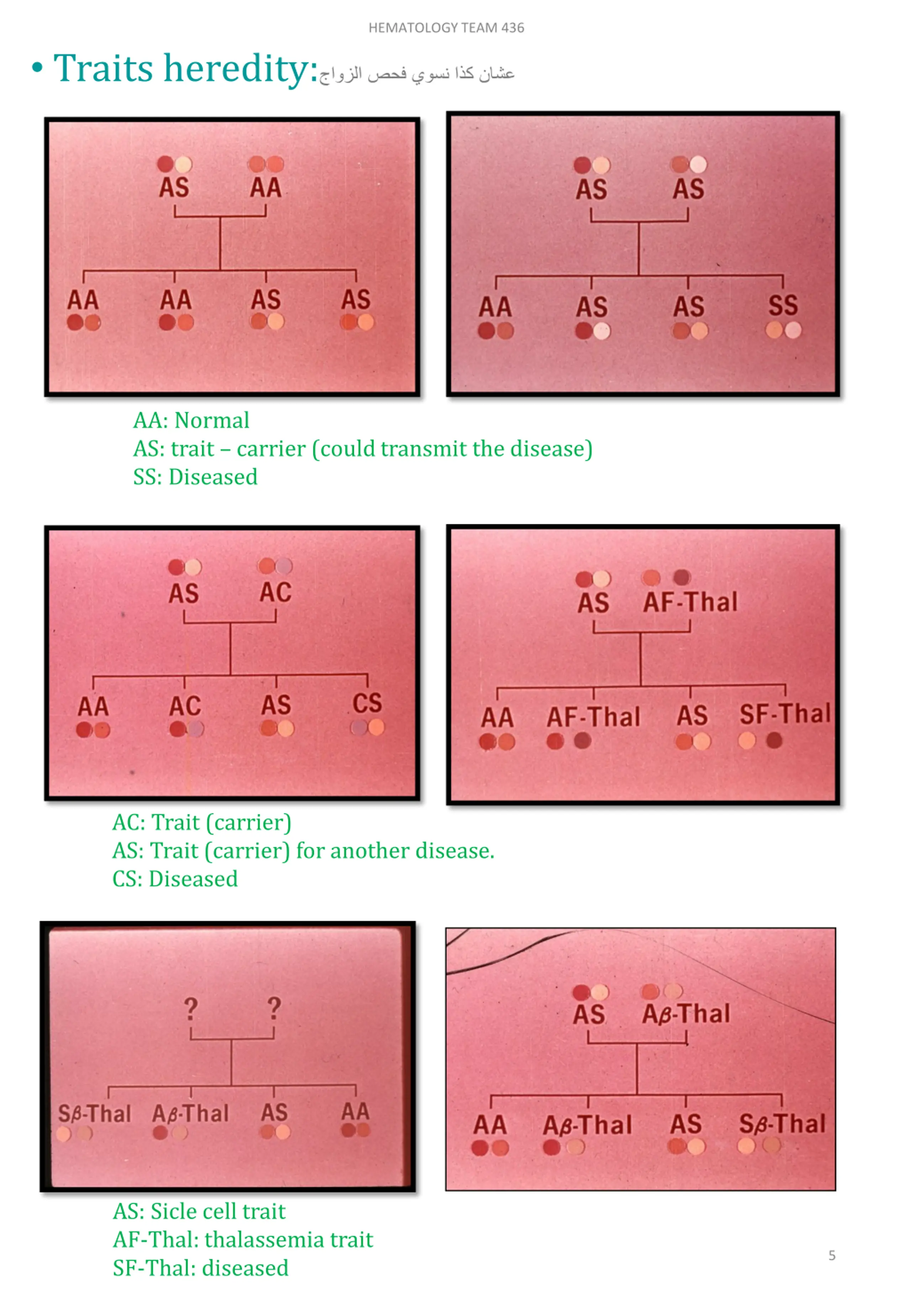 HEMATOLOGY TEAM 436

• Traits heredity: عشان كذا نسوي فحص الزواج

AS AA

AA AA AS AS

AS AS

AA AS AS SS

AA: Normal
AS: trait – carrier (could transmit the disease)
SS: Diseased

AS AC

AA AC AS CS

AS AF-Thal

AA AF-Thal AS SF-Thal

AC: Trait (carrier)
AS: Trait (carrier) for another disease.
CS: Diseased

? ?

Sβ-Thal Aβ-Thal AS AA

AS Aβ-Thal

AA Aβ-Thal AS Sβ-Thal

AS: Sicle cell trait
AF-Thal: thalassemia trait
SF-Thal: diseased

5